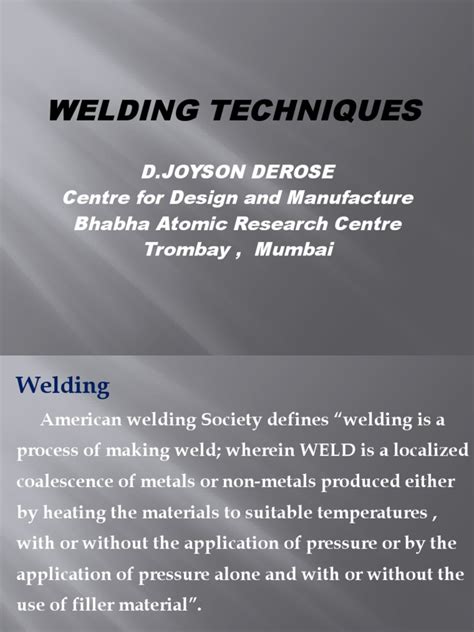 WELDING TECHNIQUES

D.JOYSON DEROSE
Centre for Design and Manufacture
Bhabha Atomic Research Centre
Trombay , Mumbai

Welding

American welding Society defines “welding is a process of making weld; wherein WELD is a localized coalescence of metals or non-metals produced either by heating the materials to suitable temperatures , with or without the application of pressure or by the application of pressure alone and with or without the use of filler material”.